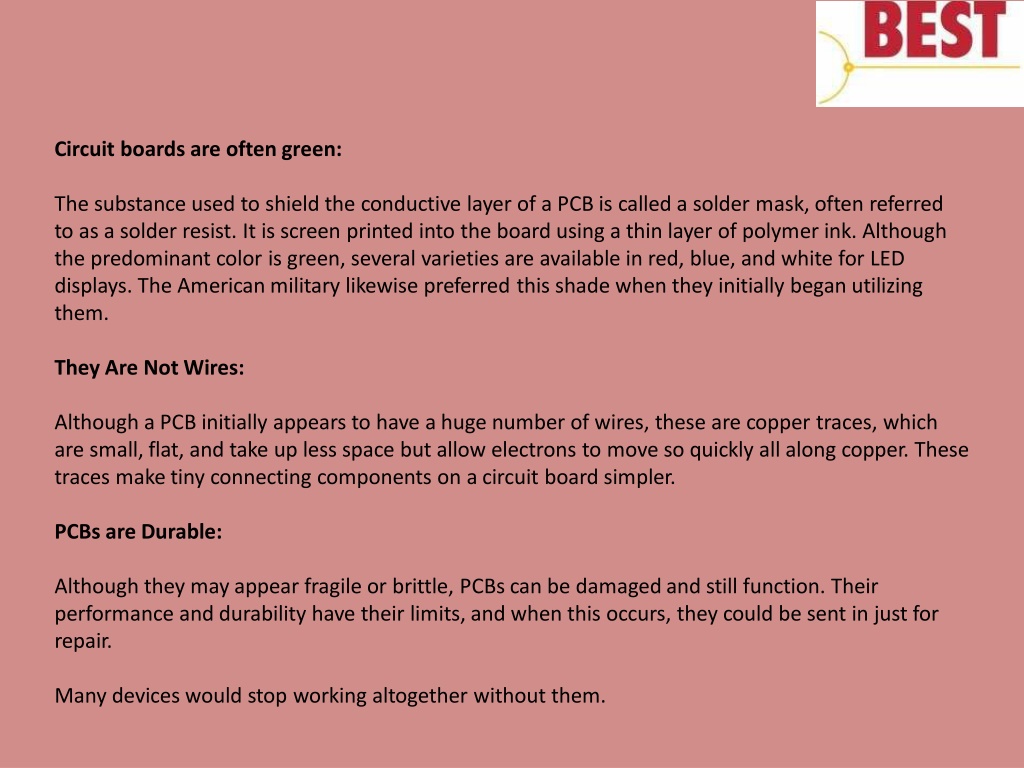 BEST

Circuit boards are often green:

The substance used to shield the conductive layer of a PCB is called a solder mask, often referred to as a solder resist. It is screen printed into the board using a thin layer of polymer ink. Although the predominant color is green, several varieties are available in red, blue, and white for LED displays. The American military likewise preferred this shade when they initially began utilizing them.

They Are Not Wires:

Although a PCB initially appears to have a huge number of wires, these are copper traces, which are small, flat, and take up less space but allow electrons to move so quickly all along copper. These traces make tiny connecting components on a circuit board simpler.

PCBs are Durable:

Although they may appear fragile or brittle, PCBs can be damaged and still function. Their performance and durability have their limits, and when this occurs, they could be sent in just for repair.

Many devices would stop working altogether without them.